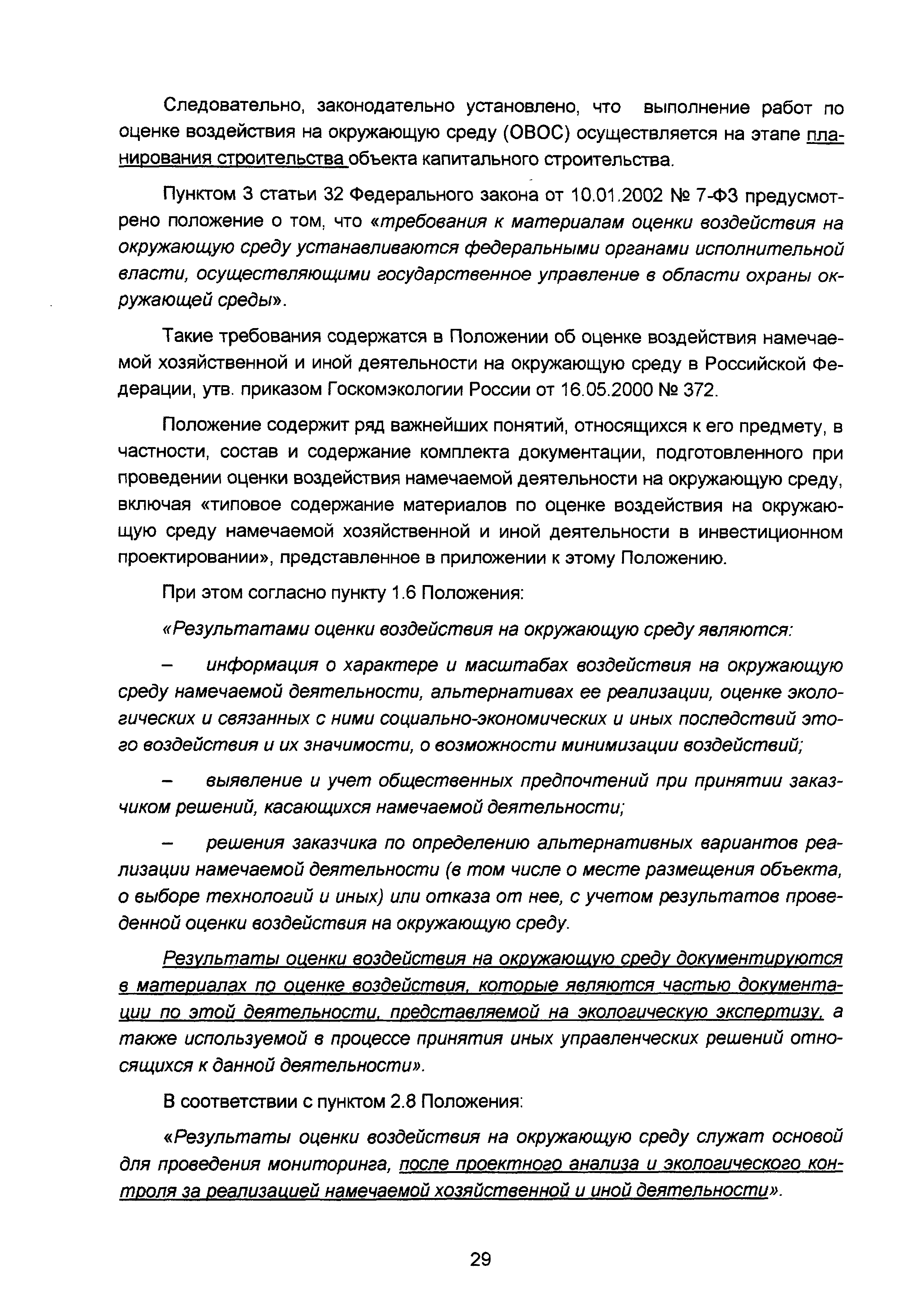 Следовательно, законодательно установлено, что выполнение работ по оценке воздействия на окружающую среду (ОВОС) осуществляется на этапе планирования строительства объекта капитального строительства.

Пунктом 3 статьи 32 Федерального закона от 10.01.2002 № 7-ФЗ предусмотрено положение о том, что «требования к материалам оценки воздействия на окружающую среду устанавливаются федеральными органами исполнительной власти, осуществляющими государственное управление в области охраны окружающей среды».

Такие требования содержатся в Положении об оценке воздействия намечаемой хозяйственной и иной деятельности на окружающую среду в Российской Федерации, утв. приказом Госкомэкологии России от 16.05.2000 № 372.

Положение содержит ряд важнейших понятий, относящихся к его предмету, в частности, состав и содержание комплекта документации, подготовленного при проведении оценки воздействия намечаемой деятельности на окружающую среду, включая «типовое содержание материалов по оценке воздействия на окружающую среду намечаемой хозяйственной и иной деятельности в инвестиционном проектировании», представленное в приложении к этому Положению.

При этом согласно пункту 1.6 Положения:

«Результатами оценки воздействия на окружающую среду являются:

– информация о характере и масштабах воздействия на окружающую среду намечаемой деятельности, альтернативах ее реализации, оценке экологических и связанных с ними социально-экономических и иных последствий этого воздействия и их значимости, о возможности минимизации воздействий;

– выявление и учет общественных предпочтений при принятии заказчиком решений, касающихся намечаемой деятельности;

– решения заказчика по определению альтернативных вариантов реализации намечаемой деятельности (в том числе о месте размещения объекта, о выборе технологий и иных) или отказа от нее, с учетом результатов проведенной оценки воздействия на окружающую среду.

Результаты оценки воздействия на окружающую среду документируются в материалах по оценке воздействия, которые являются частью документации по этой деятельности, представляемой на экологическую экспертизу, а также используемой в процессе принятия иных управленческих решений относящихся к данной деятельности».

В соответствии с пунктом 2.8 Положения:

«Результаты оценки воздействия на окружающую среду служат основой для проведения мониторинга, после проектного анализа и экологического контроля за реализацией намечаемой хозяйственной и иной деятельности».

29